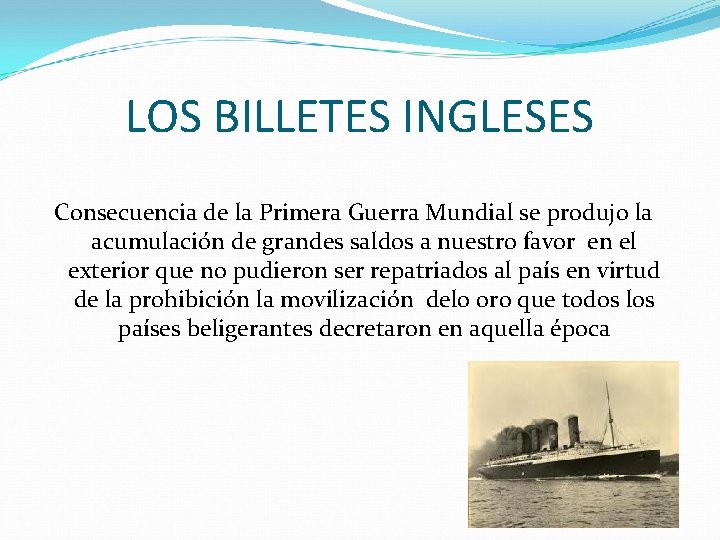 LOS BILLETES INGLESES

Consecuencia de la Primera Guerra Mundial se produjo la acumulación de grandes saldos a nuestro favor en el exterior que no pudieron ser repatriados al país en virtud de la prohibición la movilización delo oro que todos los países beligerantes decretaron en aquella época